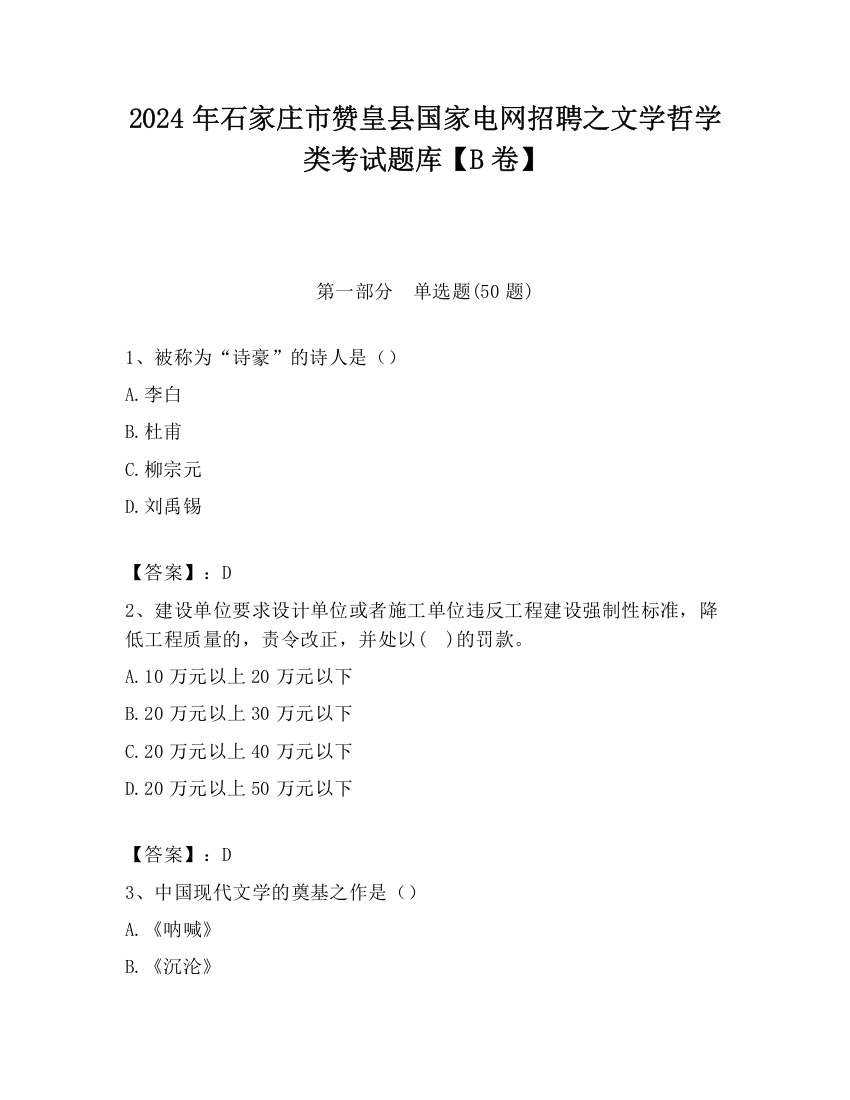 2024 年石家庄市赞皇县国家电网招聘之文学哲学类考试题库【B 卷】

第一部分　单选题(50 题)

1、被称为“诗豪”的诗人是（）

A.李白

B.杜甫

C.柳宗元

D.刘禹锡

【答案】：D

2、建设单位要求设计单位或者施工单位违反工程建设强制性标准，降低工程质量的，责令改正，并处以(　)的罚款。

A.10 万元以上 20 万元以下

B.20 万元以上 30 万元以下

C.20 万元以上 40 万元以下

D.20 万元以上 50 万元以下

【答案】：D

3、中国现代文学的奠基之作是（）

A.《呐喊》

B.《沉沦》